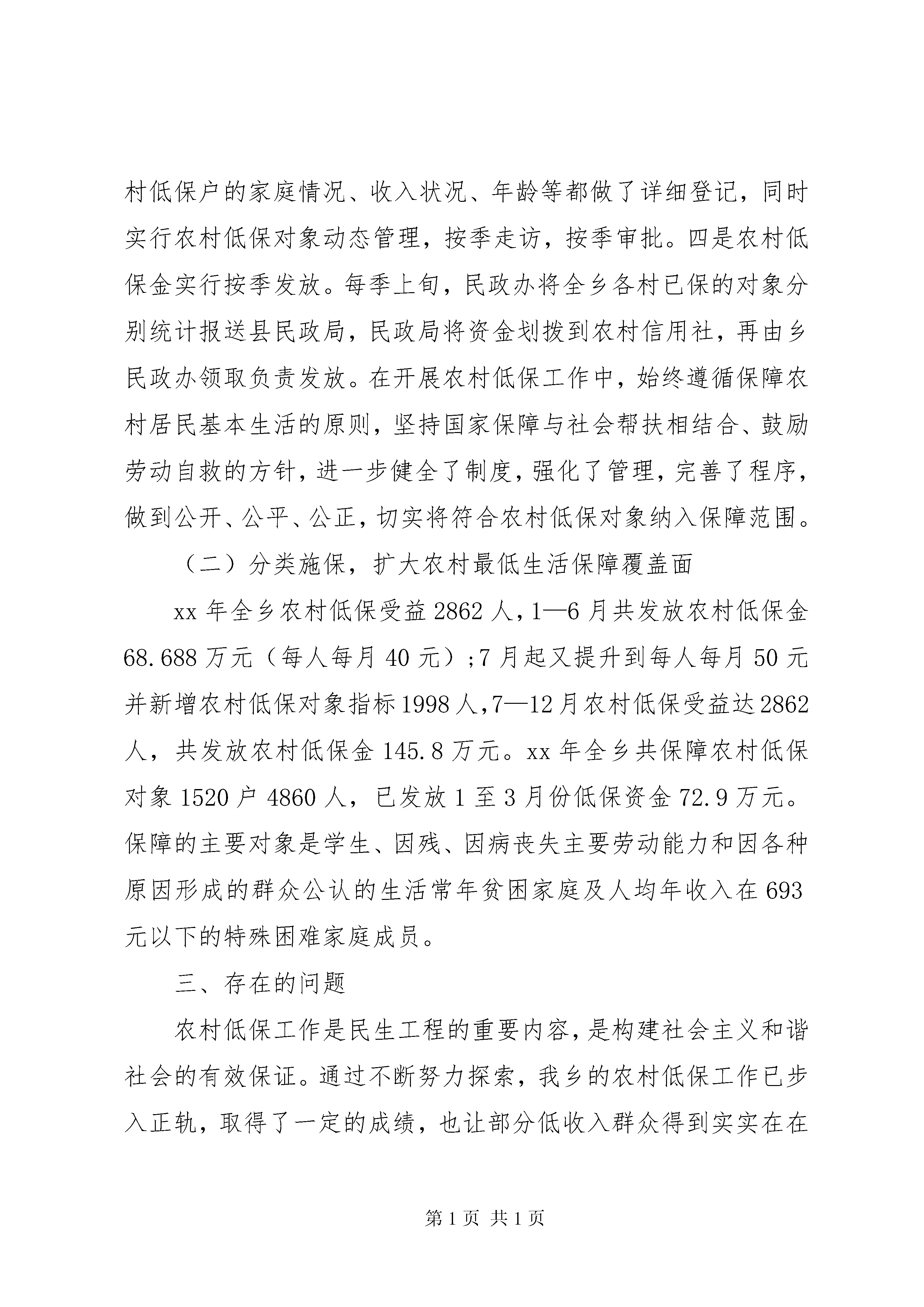 村低保户的家庭情况、收入状况、年龄等都做了详细登记，同时实行农村低保对象动态管理，按季走访，按季审批。四是农村低保金实行按季发放。每季上旬，民政办将全乡各村已保的对象分别统计报送县民政局，民政局将资金划拨到农村信用社，再由乡民政办领取负责发放。在开展农村低保工作中，始终遵循保障农村居民基本生活的原则，坚持国家保障与社会帮扶相结合、鼓励劳动自救的方针，进一步健全了制度，强化了管理，完善了程序，做到公开、公平、公正，切实将符合农村低保对象纳入保障范围。

（二）分类施保，扩大农村最低生活保障覆盖面

xx 年全乡农村低保受益 2862 人，1—6 月共发放农村低保金 68.688 万元（每人每月 40 元）；7 月起又提升到每人每月 50 元并新增农村低保对象指标 1998 人，7—12 月农村低保受益达 2862 人，共发放农村低保金 145.8 万元。xx 年全乡共保障农村低保对象 1520 户 4860 人，已发放 1 至 3 月份低保资金 72.9 万元。保障的主要对象是学生、因残、因病丧失主要劳动能力和因各种原因形成的群众公认的生活常年贫困家庭及人均年收入在 693 元以下的特殊困难家庭成员。

三、存在的问题

农村低保工作是民生工程的重要内容，是构建社会主义和谐社会的有效保证。通过不断努力探索，我乡的农村低保工作已步入正轨，取得了一定的成绩，也让部分低收入群众得到实实在在

第 1 页 共 1 页